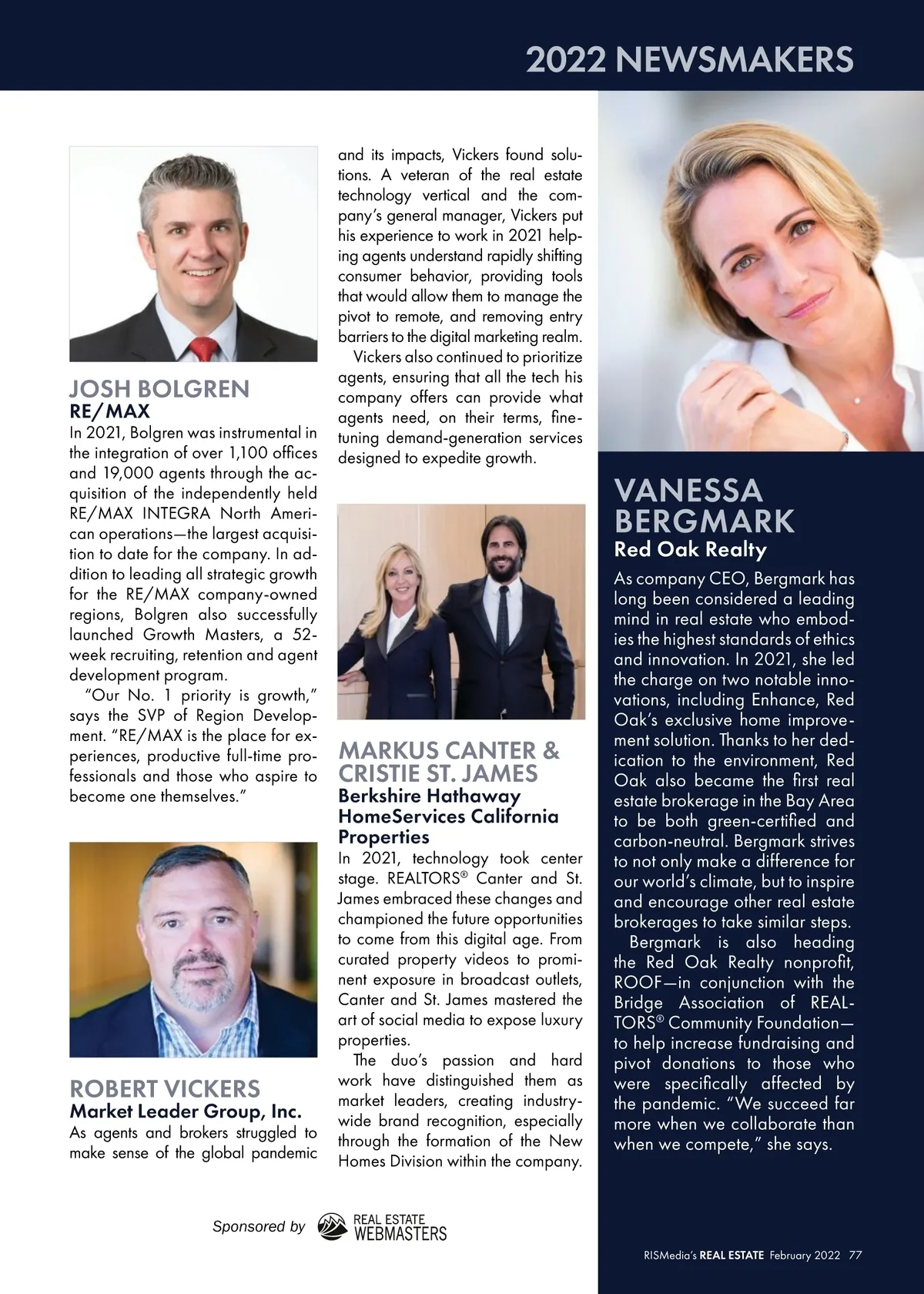 2022 NEWSMAKERS

JOSH BOLGREN
RE/MAX
In 2021, Bolgren was instrumental in the integration of over 1,100 offices and 19,000 agents through the acquisition of the independently held RE/MAX INTEGRA North American operations—the largest acquisition to date for the company. In addition to leading all strategic growth for the RE/MAX company-owned regions, Bolgren also successfully launched Growth Masters, a 52-week recruiting, retention and agent development program.

"Our No. 1 priority is growth," says the SVP of Region Development. "RE/MAX is the place for experiences, productive full-time professionals and those who aspire to become one themselves."

ROBERT VICKERS
Market Leader Group, Inc.
As agents and brokers struggled to make sense of the global pandemic and its impacts, Vickers found solutions. A veteran of the real estate technology vertical and the company's general manager, Vickers put his experience to work in 2021 helping agents understand rapidly shifting consumer behavior, providing tools that would allow them to manage the pivot to remote, and removing entry barriers to the digital marketing realm.

Vickers also continued to prioritize agents, ensuring that all the tech his company offers can provide what agents need, on their terms, fine-tuning demand-generation services designed to expedite growth.

MARKUS CANTER & CRISTIE ST. JAMES
Berkshire Hathaway HomeServices California Properties
In 2021, technology took center stage. REALTORS® Canter and St. James embraced these changes and championed the future opportunities to come from this digital age. From curated property videos to prominent exposure in broadcast outlets, Canter and St. James mastered the art of social media to expose luxury properties.

The duo's passion and hard work have distinguished them as market leaders, creating industry-wide brand recognition, especially through the formation of the New Homes Division within the company.

VANESSA BERGMARK
Red Oak Realty
As company CEO, Bergmark has long been considered a leading mind in real estate who embodies the highest standards of ethics and innovation. In 2021, she led the charge on two notable innovations, including Enhance, Red Oak's exclusive home improvement solution. Thanks to her dedication to the environment, Red Oak also became the first real estate brokerage in the Bay Area to be both green-certified and carbon-neutral. Bergmark strives to not only make a difference for our world's climate, but to inspire and encourage other real estate brokerages to take similar steps.

Bergmark is also heading the Red Oak Realty nonprofit, ROOF—in conjunction with the Bridge Association of REALTORS® Community Foundation—to help increase fundraising and pivot donations to those who were specifically affected by the pandemic. "We succeed far more when we collaborate than when we compete," she says.

Sponsored by REAL ESTATE WEBMASTERS

RISMedia's REAL ESTATE February 2022 77